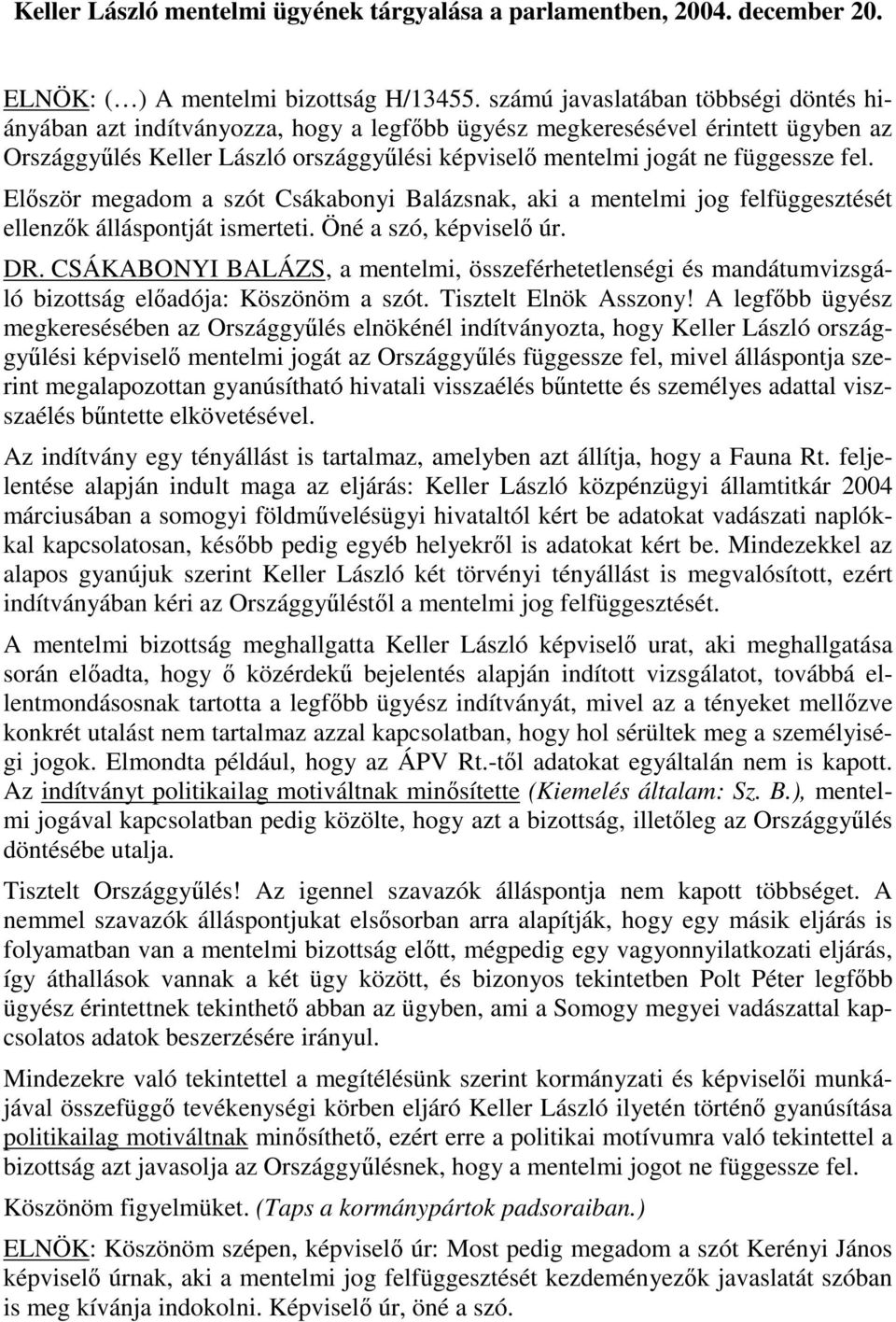 Keller László mentelmi ügyének tárgyalása a parlamentben, 2004. december 20.

ELNÖK: (…) A mentelmi bizottság H/13455. számú javaslatában többségi döntés hiányában azt indítványozza, hogy a legfőbb ügyész megkeresésével érintett ügyben az Országgyűlés Keller László országgyűlési képviselő mentelmi jogát ne függessze fel.

Először megadom a szót Csákabonyi Balázsnak, aki a mentelmi jog felfüggesztését ellenzők álláspontját ismerteti. Öné a szó, képviselő úr.

DR. CSÁKABONYI BALÁZS, a mentelmi, összeférhetetlenségi és mandátumvizsgáló bizottság előadója: Köszönöm a szót. Tisztelt Elnök Asszony! A legfőbb ügyész megkeresésében az Országgyűlés elnökénél indítványozta, hogy Keller László országgyűlési képviselő mentelmi jogát az Országgyűlés függessze fel, mivel álláspontja szerint megalapozottan gyanúsítható hivatali visszaélés bűntette és személyes adattal visszaélés bűntette elkövetésével.

Az indítvány egy tényállást is tartalmaz, amelyben azt állítja, hogy a Fauna Rt. feljelentése alapján indult maga az eljárás: Keller László közpénzügyi államtitkár 2004 márciusában a somogyi földművelésügyi hivataltól kért be adatokat vadászati naplókkal kapcsolatosan, később pedig egyéb helyekről is adatokat kért be. Mindezekkel az alapos gyanújuk szerint Keller László két törvényi tényállást is megvalósított, ezért indítványában kéri az Országgyűléstől a mentelmi jog felfüggesztését.

A mentelmi bizottság meghallgatta Keller László képviselő urat, aki meghallgatása során előadta, hogy ő közérdekű bejelentés alapján indított vizsgálatot, továbbá ellentmondásosnak tartotta a legfőbb ügyész indítványát, mivel az a tényeket mellőzve konkrét utalást nem tartalmaz azzal kapcsolatban, hogy hol sérültek meg a személyiségi jogok. Elmondta például, hogy az ÁPV Rt.-től adatokat egyáltalán nem is kapott. Az indítványt politikailag motiváltnak minősítette (Kiemelés általam: Sz. B.), mentelmi jogával kapcsolatban pedig közölte, hogy azt a bizottság, illetőleg az Országgyűlés döntésébe utalja.

Tisztelt Országgyűlés! Az igennel szavazók álláspontja nem kapott többséget. A nemmel szavazók álláspontjukat elsősorban arra alapítják, hogy egy másik eljárás is folyamatban van a mentelmi bizottság előtt, mégpedig egy vagyonnyilatkozati eljárás, így áthallások vannak a két ügy között, és bizonyos tekintetben Polt Péter legfőbb ügyész érintettnek tekinthető abban az ügyben, ami a Somogy megyei vadászattal kapcsolatos adatok beszerzésére irányul.

Mindezekre való tekintettel a megítélésünk szerint kormányzati és képviselői munkájával összefüggő tevékenységi körben eljáró Keller László ilyetén történő gyanúsítása politikailag motiváltnak minősíthető, ezért erre a politikai motívumra való tekintettel a bizottság azt javasolja az Országgyűlésnek, hogy a mentelmi jogot ne függessze fel.

Köszönöm figyelmüket. (Taps a kormánypártok padsoraiban.)

ELNÖK: Köszönöm szépen, képviselő úr: Most pedig megadom a szót Kerényi János képviselő úrnak, aki a mentelmi jog felfüggesztését kezdeményezők javaslatát szóban is meg kívánja indokolni. Képviselő úr, öné a szó.